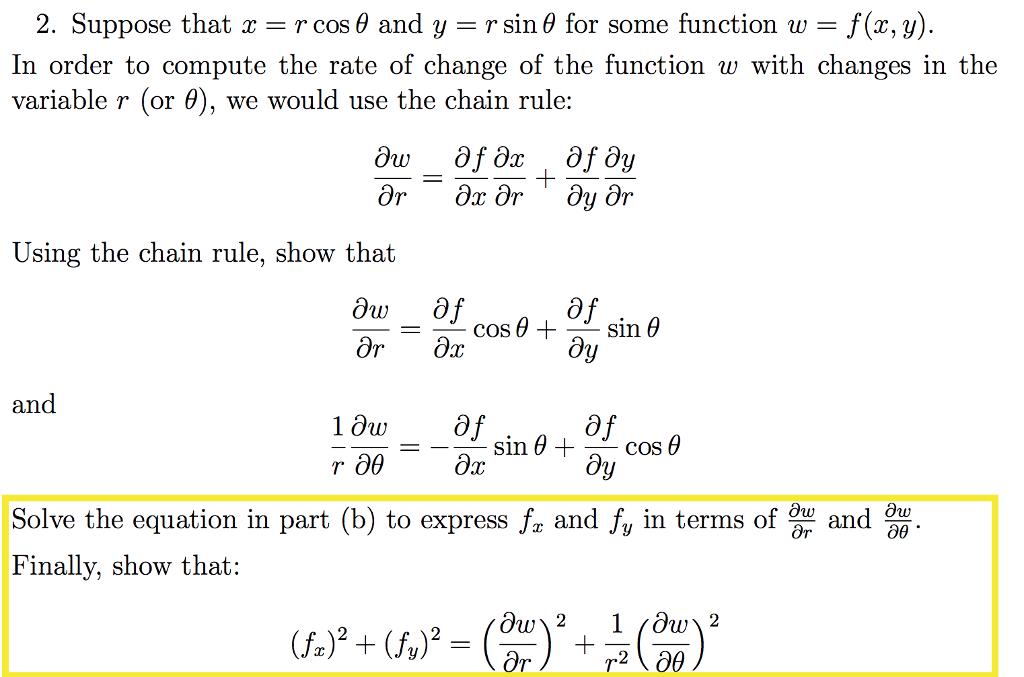 2. Suppose that $x = r\cos\theta$ and $y = r\sin\theta$ for some function $w = f(x, y)$. In order to compute the rate of change of the function $w$ with changes in the variable $r$ (or $\theta$), we would use the chain rule:

$$\frac{\partial w}{\partial r} = \frac{\partial f}{\partial x}\frac{\partial x}{\partial r} + \frac{\partial f}{\partial y}\frac{\partial y}{\partial r}$$

Using the chain rule, show that

$$\frac{\partial w}{\partial r} = \frac{\partial f}{\partial x}\cos\theta + \frac{\partial f}{\partial y}\sin\theta$$

and

$$\frac{1}{r}\frac{\partial w}{\partial \theta} = -\frac{\partial f}{\partial x}\sin\theta + \frac{\partial f}{\partial y}\cos\theta$$

Solve the equation in part (b) to express $f_x$ and $f_y$ in terms of $\frac{\partial w}{\partial r}$ and $\frac{\partial w}{\partial \theta}$.

Finally, show that:

$$(f_x)^2 + (f_y)^2 = \left(\frac{\partial w}{\partial r}\right)^2 + \frac{1}{r^2}\left(\frac{\partial w}{\partial \theta}\right)^2$$